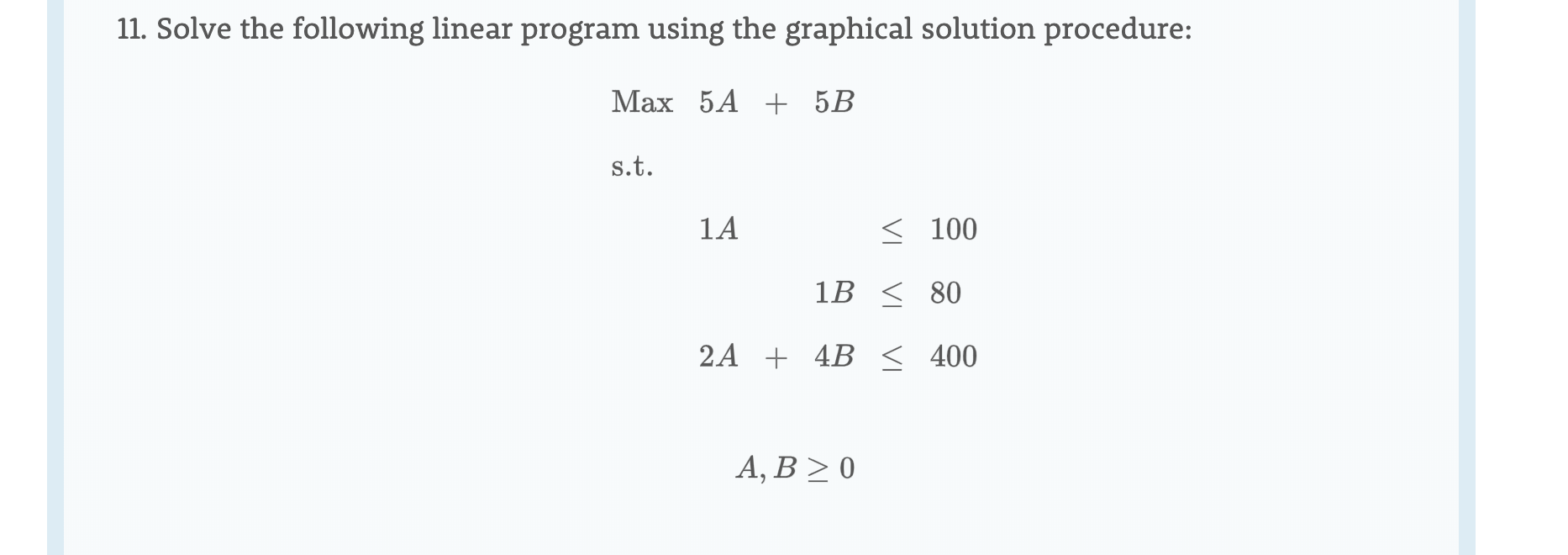 11. Solve the following linear program using the graphical solution procedure:

Max $5A + 5B$

s.t.

$1A \leq 100$

$1B \leq 80$

$2A + 4B \leq 400$

$A, B \geq 0$